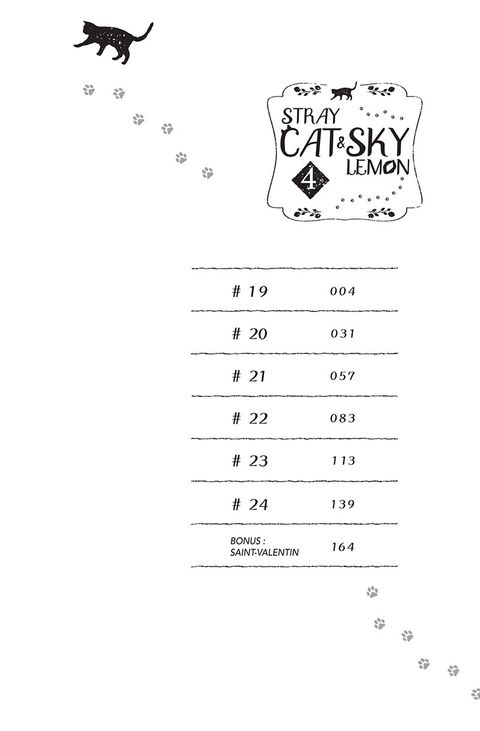 STRAY CAT & SKY LEMON

4

# 19 004

# 20 031

# 21 057

# 22 083

# 23 113

# 24 139

BONUS :
SAINT-VALENTIN 164